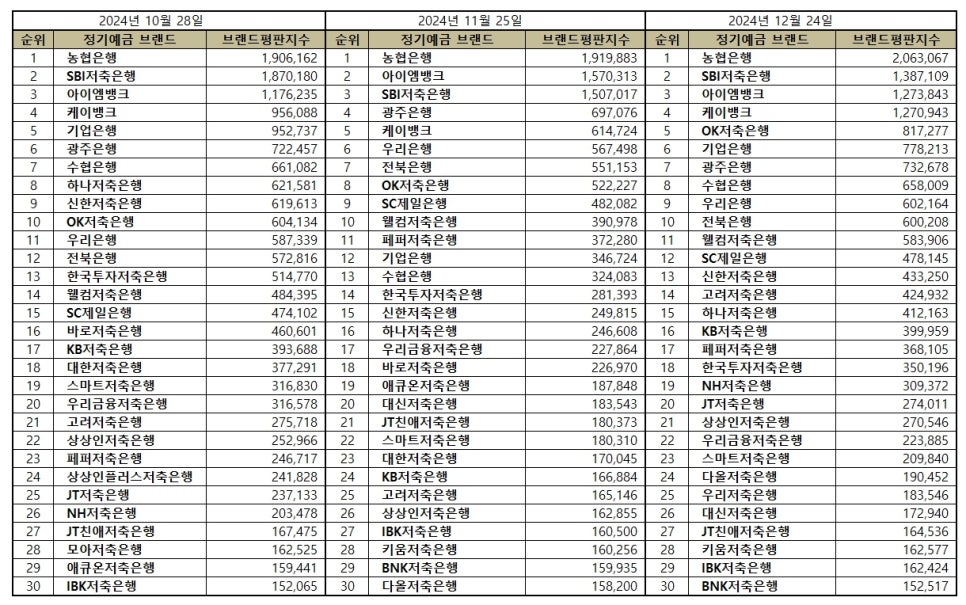 | 2024년 10월 28일 | | | 2024년 11월 25일 | | | 2024년 12월 24일 | | |
|---|---|---|---|---|---|---|---|---|
| 순위 | 정기예금 브랜드 | 브랜드평판지수 | 순위 | 정기예금 브랜드 | 브랜드평판지수 | 순위 | 정기예금 브랜드 | 브랜드평판지수 |
| 1 | 농협은행 | 1,906,162 | 1 | 농협은행 | 1,919,883 | 1 | 농협은행 | 2,063,067 |
| 2 | SBI저축은행 | 1,870,180 | 2 | 아이엠뱅크 | 1,570,313 | 2 | SBI저축은행 | 1,387,109 |
| 3 | 아이엠뱅크 | 1,176,235 | 3 | SBI저축은행 | 1,507,017 | 3 | 아이엠뱅크 | 1,273,843 |
| 4 | 케이뱅크 | 956,088 | 4 | 광주은행 | 697,076 | 4 | 케이뱅크 | 1,270,943 |
| 5 | 기업은행 | 952,737 | 5 | 케이뱅크 | 614,724 | 5 | OK저축은행 | 817,277 |
| 6 | 광주은행 | 722,457 | 6 | 우리은행 | 567,498 | 6 | 기업은행 | 778,213 |
| 7 | 수협은행 | 661,082 | 7 | 전북은행 | 551,153 | 7 | 광주은행 | 732,678 |
| 8 | 하나저축은행 | 621,581 | 8 | OK저축은행 | 522,227 | 8 | 수협은행 | 658,009 |
| 9 | 신한저축은행 | 619,613 | 9 | SC제일은행 | 482,082 | 9 | 우리은행 | 602,164 |
| 10 | OK저축은행 | 604,134 | 10 | 웰컴저축은행 | 390,978 | 10 | 전북은행 | 600,208 |
| 11 | 우리은행 | 587,339 | 11 | 페퍼저축은행 | 372,280 | 11 | 웰컴저축은행 | 583,906 |
| 12 | 전북은행 | 572,816 | 12 | 기업은행 | 346,724 | 12 | SC제일은행 | 478,145 |
| 13 | 한국투자저축은행 | 514,770 | 13 | 수협은행 | 324,083 | 13 | 신한저축은행 | 433,250 |
| 14 | 웰컴저축은행 | 484,395 | 14 | 한국투자저축은행 | 281,393 | 14 | 고려저축은행 | 424,932 |
| 15 | SC제일은행 | 474,102 | 15 | 신한저축은행 | 249,815 | 15 | 하나저축은행 | 412,163 |
| 16 | 바로저축은행 | 460,601 | 16 | 하나저축은행 | 246,608 | 16 | KB저축은행 | 399,959 |
| 17 | KB저축은행 | 393,688 | 17 | 우리금융저축은행 | 227,864 | 17 | 페퍼저축은행 | 368,105 |
| 18 | 대한저축은행 | 377,291 | 18 | 바로저축은행 | 226,970 | 18 | 한국투자저축은행 | 350,196 |
| 19 | 스마트저축은행 | 316,830 | 19 | 애큐온저축은행 | 187,848 | 19 | NH저축은행 | 309,372 |
| 20 | 우리금융저축은행 | 316,578 | 20 | 대신저축은행 | 183,543 | 20 | JT저축은행 | 274,011 |
| 21 | 고려저축은행 | 275,718 | 21 | JT친애저축은행 | 180,373 | 21 | 상상인저축은행 | 270,546 |
| 22 | 상상인저축은행 | 252,966 | 22 | 스마트저축은행 | 180,310 | 22 | 우리금융저축은행 | 223,885 |
| 23 | 페퍼저축은행 | 246,717 | 23 | 대한저축은행 | 170,045 | 23 | 스마트저축은행 | 209,840 |
| 24 | 상상인플러스저축은행 | 241,828 | 24 | KB저축은행 | 166,884 | 24 | 다올저축은행 | 190,452 |
| 25 | JT저축은행 | 237,133 | 25 | 고려저축은행 | 165,146 | 25 | 우리저축은행 | 183,546 |
| 26 | NH저축은행 | 203,478 | 26 | 상상인저축은행 | 162,855 | 26 | 대신저축은행 | 172,940 |
| 27 | JT친애저축은행 | 167,475 | 27 | IBK저축은행 | 160,500 | 27 | JT친애저축은행 | 164,536 |
| 28 | 모아저축은행 | 162,525 | 28 | 키움저축은행 | 160,256 | 28 | 키움저축은행 | 162,577 |
| 29 | 애큐온저축은행 | 159,441 | 29 | BNK저축은행 | 159,935 | 29 | IBK저축은행 | 162,424 |
| 30 | IBK저축은행 | 152,065 | 30 | 다올저축은행 | 158,200 | 30 | BNK저축은행 | 152,517 |